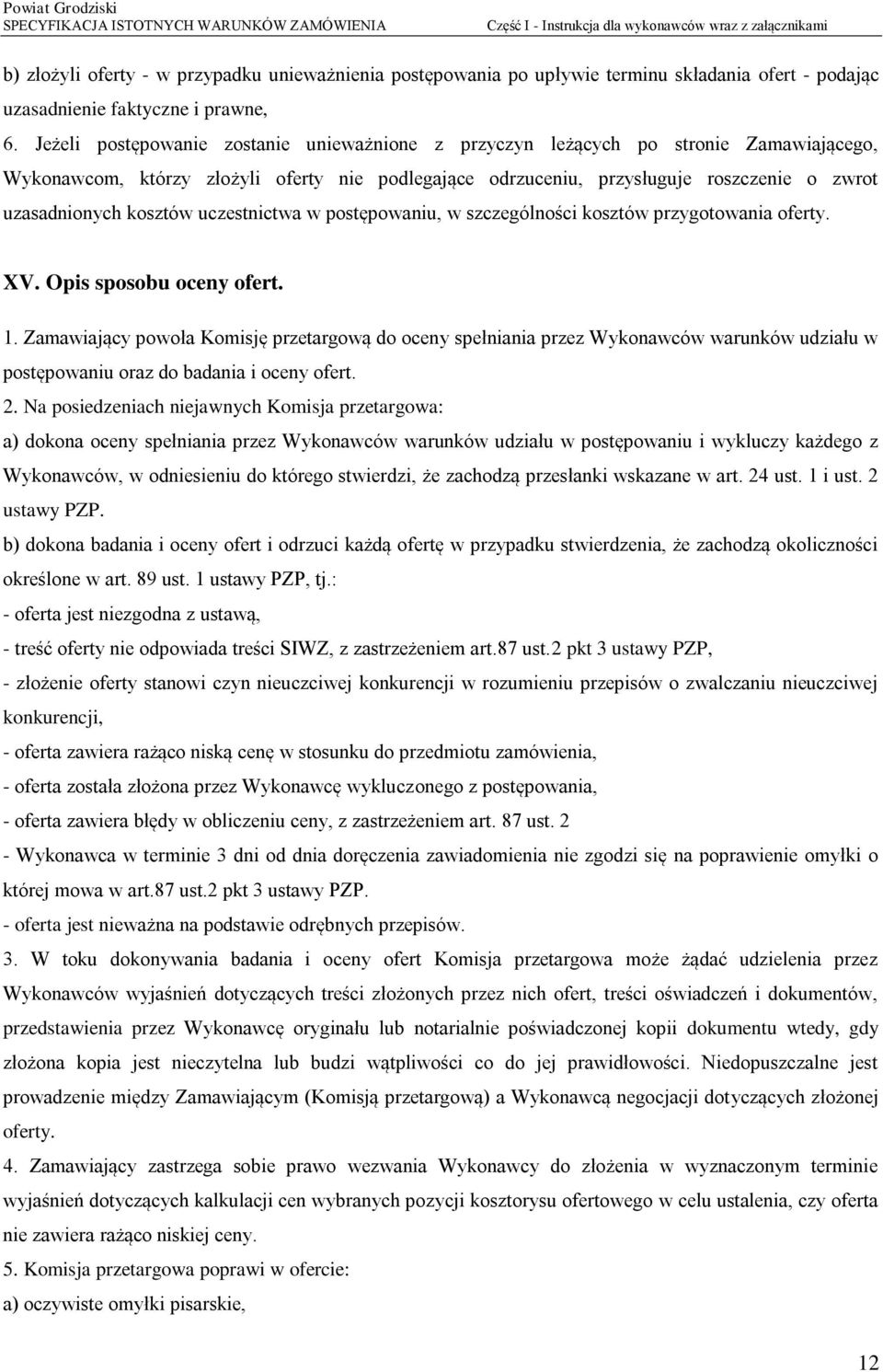 Powiat Grodziski
SPECYFIKACJA ISTOTNYCH WARUNKÓW ZAMÓWIENIA Część I - Instrukcja dla wykonawców wraz z załącznikami

b) złożyli oferty - w przypadku unieważnienia postępowania po upływie terminu składania ofert - podając uzasadnienie faktyczne i prawne,

6. Jeżeli postępowanie zostanie unieważnione z przyczyn leżących po stronie Zamawiającego, Wykonawcom, którzy złożyli oferty nie podlegające odrzuceniu, przysługuje roszczenie o zwrot uzasadnionych kosztów uczestnictwa w postępowaniu, w szczególności kosztów przygotowania oferty.

XV. Opis sposobu oceny ofert.

1. Zamawiający powoła Komisję przetargową do oceny spełniania przez Wykonawców warunków udziału w postępowaniu oraz do badania i oceny ofert.

2. Na posiedzeniach niejawnych Komisja przetargowa:

a) dokona oceny spełniania przez Wykonawców warunków udziału w postępowaniu i wykluczy każdego z Wykonawców, w odniesieniu do którego stwierdzi, że zachodzą przesłanki wskazane w art. 24 ust. 1 i ust. 2 ustawy PZP.

b) dokona badania i oceny ofert i odrzuci każdą ofertę w przypadku stwierdzenia, że zachodzą okoliczności określone w art. 89 ust. 1 ustawy PZP, tj.:

- oferta jest niezgodna z ustawą,

- treść oferty nie odpowiada treści SIWZ, z zastrzeżeniem art.87 ust.2 pkt 3 ustawy PZP,

- złożenie oferty stanowi czyn nieuczciwej konkurencji w rozumieniu przepisów o zwalczaniu nieuczciwej konkurencji,

- oferta zawiera rażąco niską cenę w stosunku do przedmiotu zamówienia,

- oferta została złożona przez Wykonawcę wykluczonego z postępowania,

- oferta zawiera błędy w obliczeniu ceny, z zastrzeżeniem art. 87 ust. 2

- Wykonawca w terminie 3 dni od dnia doręczenia zawiadomienia nie zgodzi się na poprawienie omyłki o której mowa w art.87 ust.2 pkt 3 ustawy PZP.

- oferta jest nieważna na podstawie odrębnych przepisów.

3. W toku dokonywania badania i oceny ofert Komisja przetargowa może żądać udzielenia przez Wykonawców wyjaśnień dotyczących treści złożonych przez nich ofert, treści oświadczeń i dokumentów, przedstawienia przez Wykonawcę oryginału lub notarialnie poświadczonej kopii dokumentu wtedy, gdy złożona kopia jest nieczytelna lub budzi wątpliwości co do jej prawidłowości. Niedopuszczalne jest prowadzenie między Zamawiającym (Komisją przetargową) a Wykonawcą negocjacji dotyczących złożonej oferty.

4. Zamawiający zastrzega sobie prawo wezwania Wykonawcy do złożenia w wyznaczonym terminie wyjaśnień dotyczących kalkulacji cen wybranych pozycji kosztorysu ofertowego w celu ustalenia, czy oferta nie zawiera rażąco niskiej ceny.

5. Komisja przetargowa poprawi w ofercie:

a) oczywiste omyłki pisarskie,

12